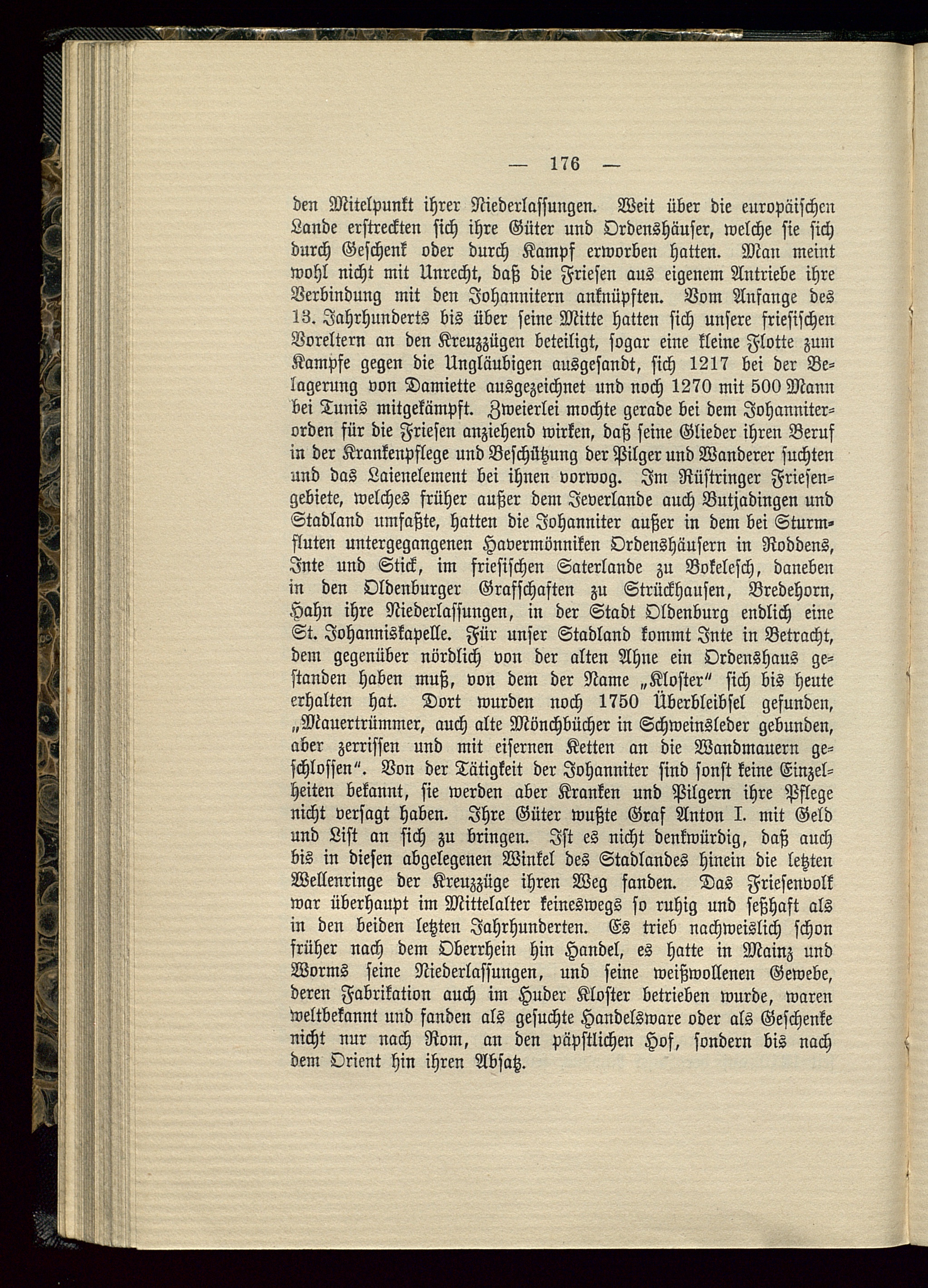 — 176 —

den Mitelpunkt ihrer Niederlassungen. Weit über die europäischen Lande erstreckten sich ihre Güter und Ordenshäuser, welche sie sich durch Geschenk oder durch Kampf erworben hatten. Man meint wohl nicht mit Unrecht, daß die Friesen aus eigenem Antriebe ihre Verbindung mit den Johannitern anknüpften. Vom Anfange des 13. Jahrhunderts bis über seine Mitte hatten sich unsere friesischen Voreltern an den Kreuzzügen beteiligt, sogar eine kleine Flotte zum Kampfe gegen die Ungläubigen ausgesandt, sich 1217 bei der Belagerung von Damiette ausgezeichnet und noch 1270 mit 500 Mann bei Tunis mitgekämpft. Zweierlei mochte gerade bei dem Johanniterorden für die Friesen anziehend wirken, daß seine Glieder ihren Beruf in der Krankenpflege und Beschützung der Pilger und Wanderer suchten und das Laienelement bei ihnen vorwog. Im Rüstringer Friesengebiete, welches früher außer dem Jeverlande auch Butjadingen und Stadland umfaßte, hatten die Johanniter außer in dem bei Sturmfluten untergegangenen Havermönniken Ordenshäusern in Roddens, Inte und Stick, im friesischen Saterlande zu Bokelesch, daneben in den Oldenburger Grafschaften zu Strückhausen, Bredehorn, Hahn ihre Niederlassungen, in der Stadt Oldenburg endlich eine St. Johanniskapelle. Für unser Stadland kommt Inte in Betracht, dem gegenüber nördlich von der alten Ahne ein Ordenshaus gestanden haben muß, von dem der Name „Kloster" sich bis heute erhalten hat. Dort wurden noch 1750 Überbleibsel gefunden, „Mauertrümmer, auch alte Mönchbücher in Schweinsleder gebunden, aber zerrissen und mit eisernen Ketten an die Wandmauern geschlossen". Von der Tätigkeit der Johanniter sind sonst keine Einzelheiten bekannt, sie werden aber Kranken und Pilgern ihre Pflege nicht versagt haben. Ihre Güter wußte Graf Anton I. mit Geld und List an sich zu bringen. Ist es nicht denkwürdig, daß auch bis in diesen abgelegenen Winkel des Stadlandes hinein die letzten Wellenringe der Kreuzzüge ihren Weg fanden. Das Friesenvolk war überhaupt im Mittelalter keineswegs so ruhig und seßhaft als in den beiden letzten Jahrhunderten. Es trieb nachweislich schon früher nach dem Oberrhein hin Handel, es hatte in Mainz und Worms seine Niederlassungen, und seine weißwollenen Gewebe, deren Fabrikation auch im Huder Kloster betrieben wurde, waren weltbekannt und fanden als gesuchte Handelsware oder als Geschenke nicht nur nach Rom, an den päpstlichen Hof, sondern bis nach dem Orient hin ihren Absatz.